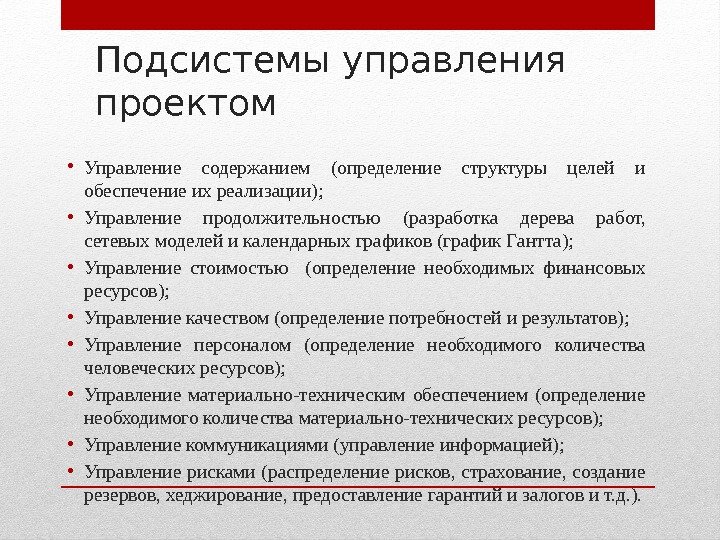 Подсистемы управления проектом

• Управление содержанием (определение структуры целей и обеспечение их реализации);
• Управление продолжительностью (разработка дерева работ, сетевых моделей и календарных графиков (график Гантта);
• Управление стоимостью (определение необходимых финансовых ресурсов);
• Управление качеством (определение потребностей и результатов);
• Управление персоналом (определение необходимого количества человеческих ресурсов);
• Управление материально-техническим обеспечением (определение необходимого количества материально-технических ресурсов);
• Управление коммуникациями (управление информацией);
• Управление рисками (распределение рисков, страхование, создание резервов, хеджирование, предоставление гарантий и залогов и т.д.).